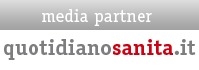 media partner

quotidianosanita.it